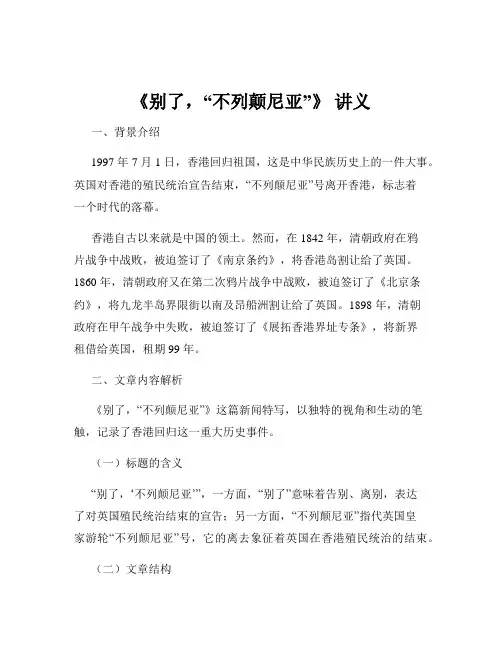 《别了，“不列颠尼亚”》 讲义

一、背景介绍

1997 年 7 月 1 日，香港回归祖国，这是中华民族历史上的一件大事。英国对香港的殖民统治宣告结束，“不列颠尼亚”号离开香港，标志着一个时代的落幕。

香港自古以来就是中国的领土。然而，在 1842 年，清朝政府在鸦片战争中战败，被迫签订了《南京条约》，将香港岛割让给了英国。1860 年，清朝政府又在第二次鸦片战争中战败，被迫签订了《北京条约》，将九龙半岛界限街以南及昂船洲割让给了英国。1898 年，清朝政府在甲午战争中失败，被迫签订了《展拓香港界址专条》，将新界租借给英国，租期 99 年。

二、文章内容解析

《别了，“不列颠尼亚”》这篇新闻特写，以独特的视角和生动的笔触，记录了香港回归这一重大历史事件。

（一）标题的含义

“别了，‘不列颠尼亚’”，一方面，“别了”意味着告别、离别，表达了对英国殖民统治结束的宣告；另一方面，“不列颠尼亚”指代英国皇家游轮“不列颠尼亚”号，它的离去象征着英国在香港殖民统治的结束。

（二）文章结构